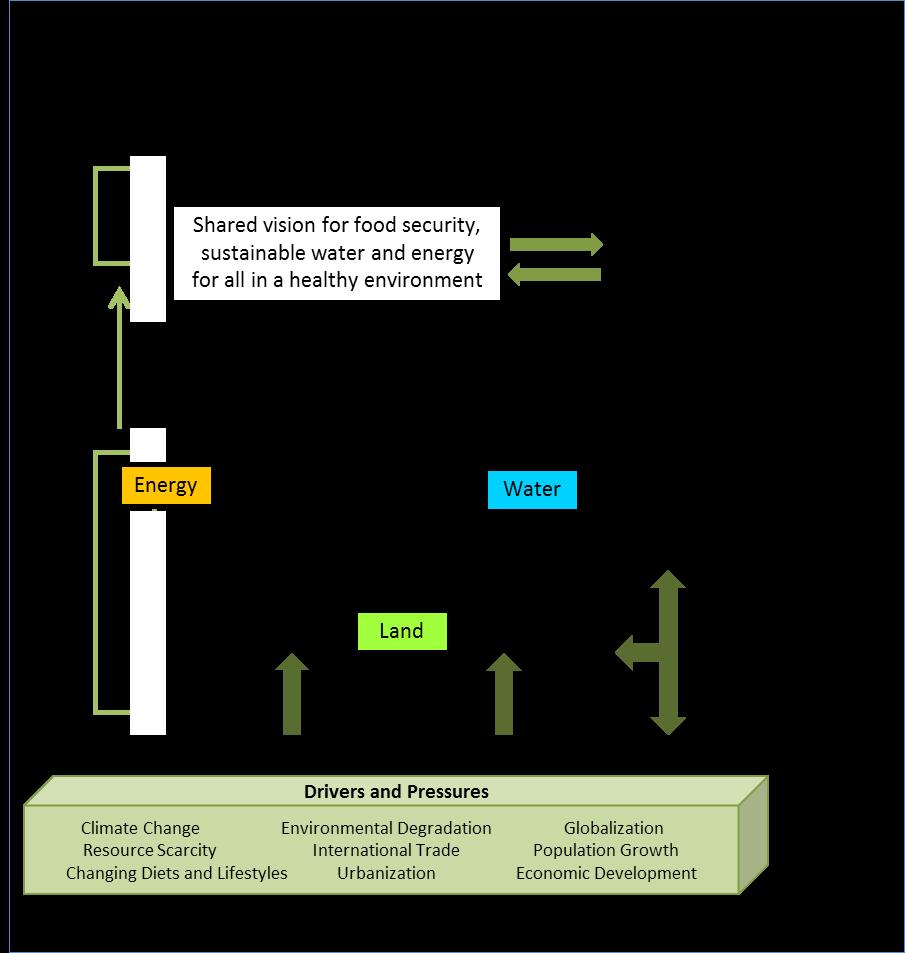 Shared vision for food security, sustainable water and energy for all in a healthy environment

Energy

Water

Land

Drivers and Pressures

Climate Change
Resource Scarcity
Changing Diets and Lifestyles

Environmental Degradation
International Trade
Urbanization

Globalization
Population Growth
Economic Development